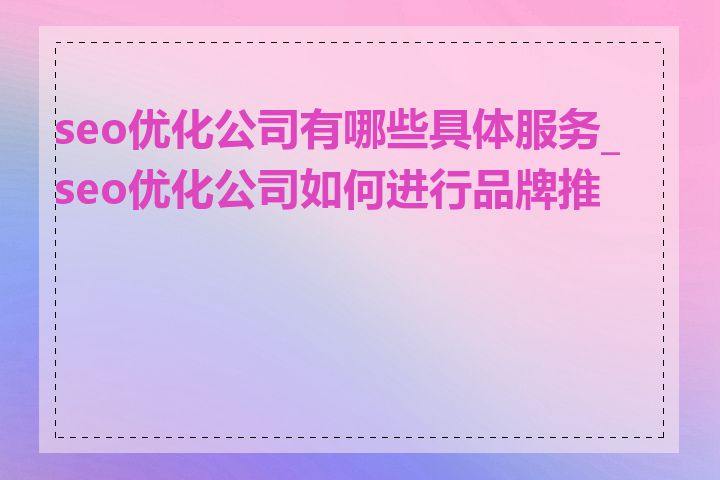 seo优化公司有哪些具体服务_seo优化公司如何进行品牌推